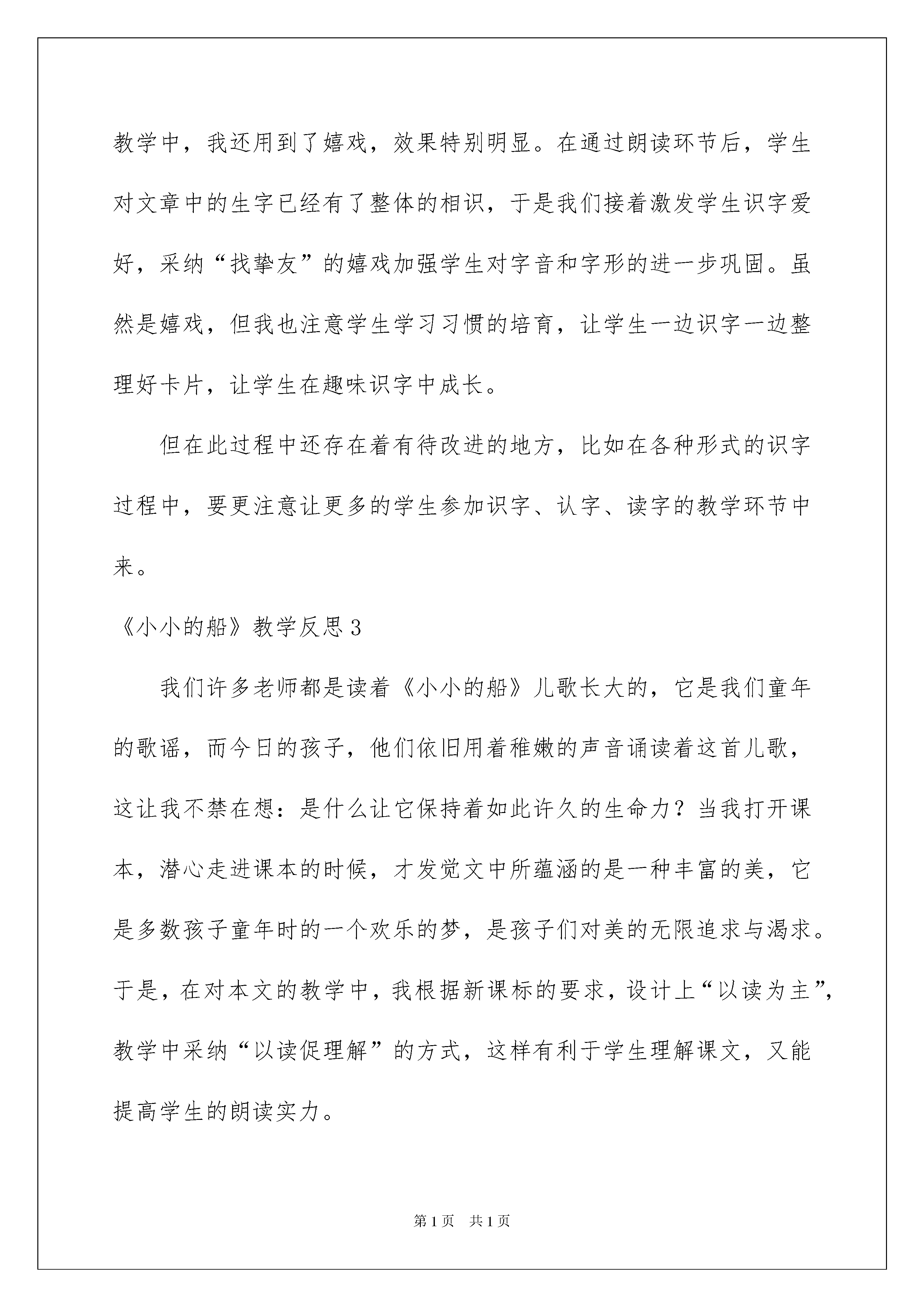 教学中，我还用到了嬉戏，效果特别明显。在通过朗读环节后，学生对文章中的生字已经有了整体的相识，于是我们接着激发学生识字爱好，采纳“找挚友”的嬉戏加强学生对字音和字形的进一步巩固。虽然是嬉戏，但我也注意学生学习习惯的培育，让学生一边识字一边整理好卡片，让学生在趣味识字中成长。

但在此过程中还存在着有待改进的地方，比如在各种形式的识字过程中，要更注意让更多的学生参加识字、认字、读字的教学环节中来。

《小小的船》教学反思3

我们许多老师都是读着《小小的船》儿歌长大的，它是我们童年的歌谣，而今日的孩子，他们依旧用着稚嫩的声音诵读着这首儿歌，这让我不禁在想：是什么让它保持着如此许久的生命力？当我打开课本，潜心走进课本的时候，才发觉文中所蕴涵的是一种丰富的美，它是多数孩子童年时的一个欢乐的梦，是孩子们对美的无限追求与渴求。于是，在对本文的教学中，我根据新课标的要求，设计上“以读为主”，教学中采纳“以读促理解”的方式，这样有利于学生理解课文，又能提高学生的朗读实力。

第1页 共1页